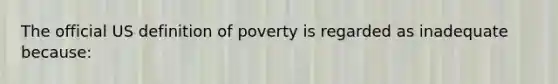 The official US definition of poverty is regarded as inadequate because: